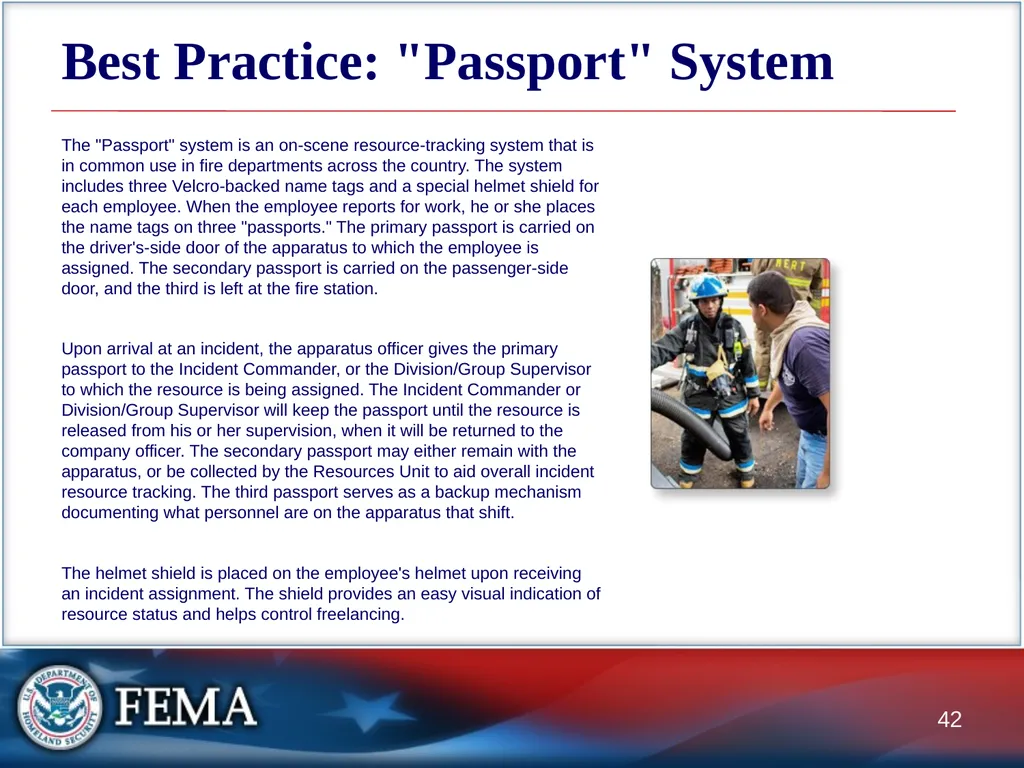 Best Practice: "Passport" System

The "Passport" system is an on-scene resource-tracking system that is in common use in fire departments across the country. The system includes three Velcro-backed name tags and a special helmet shield for each employee. When the employee reports for work, he or she places the name tags on three "passports." The primary passport is carried on the driver's-side door of the apparatus to which the employee is assigned. The secondary passport is carried on the passenger-side door, and the third is left at the fire station.

Upon arrival at an incident, the apparatus officer gives the primary passport to the Incident Commander, or the Division/Group Supervisor to which the resource is being assigned. The Incident Commander or Division/Group Supervisor will keep the passport until the resource is released from his or her supervision, when it will be returned to the company officer. The secondary passport may either remain with the apparatus, or be collected by the Resources Unit to aid overall incident resource tracking. The third passport serves as a backup mechanism documenting what personnel are on the apparatus that shift.

The helmet shield is placed on the employee's helmet upon receiving an incident assignment. The shield provides an easy visual indication of resource status and helps control freelancing.

U.S. DEPARTMENT OF HOMELAND SECURITY

FEMA

42